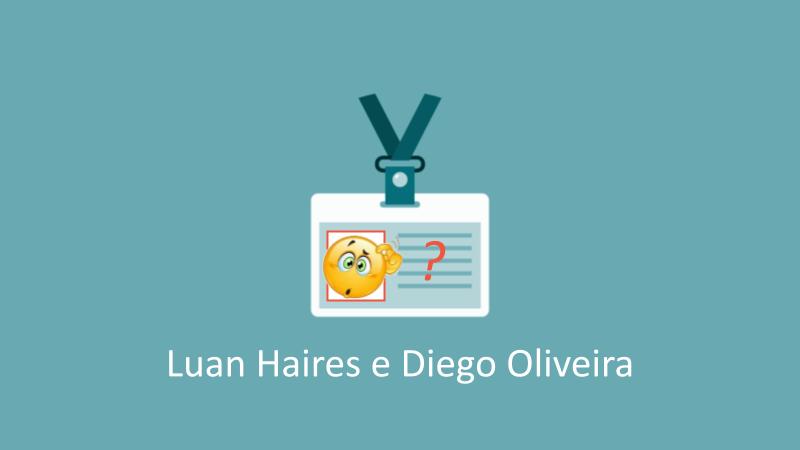 ?

Luan Haires e Diego Oliveira